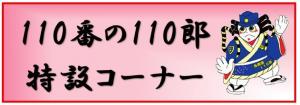 110番の110郎
特設コーナー